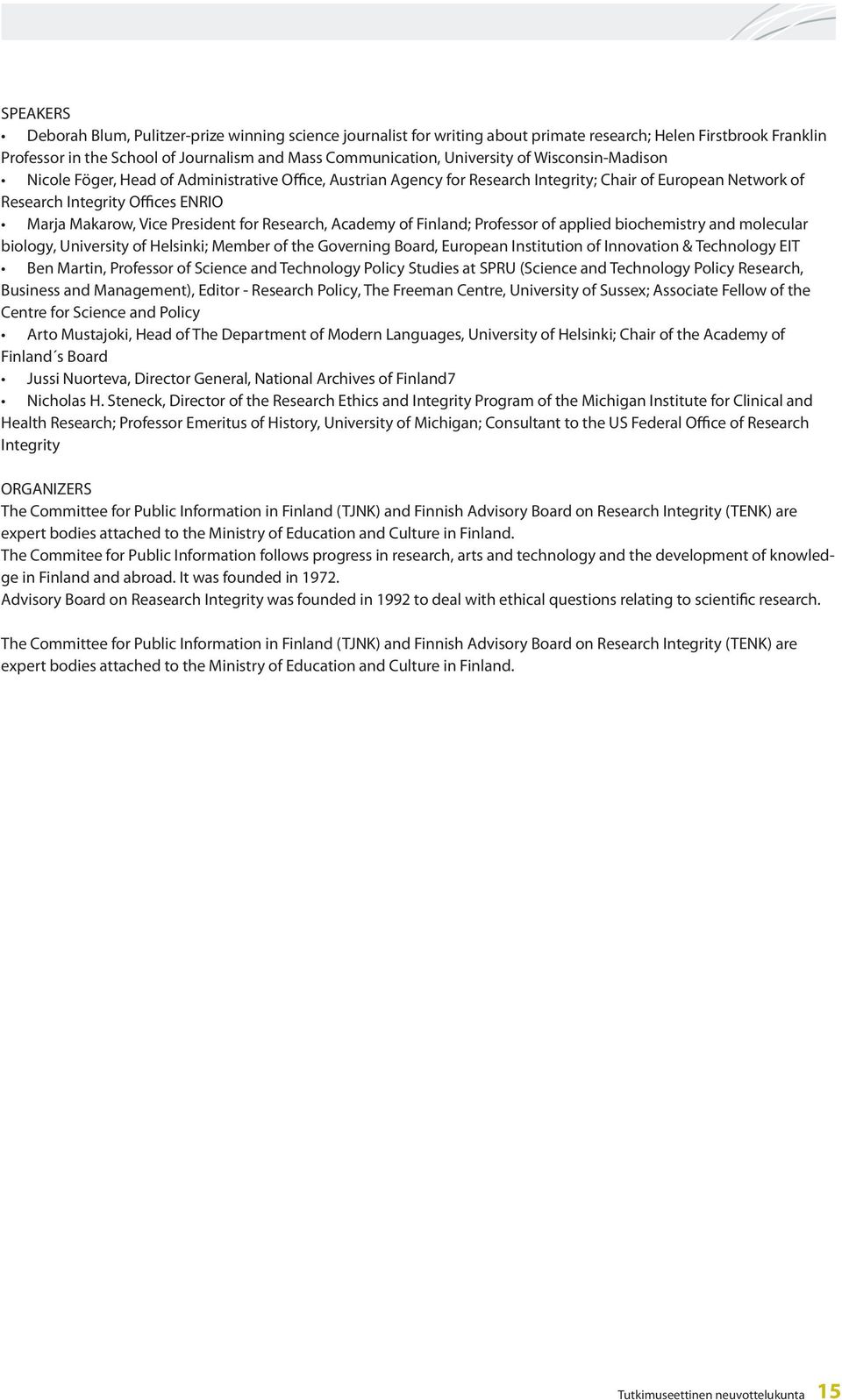 SPEAKERS

• Deborah Blum, Pulitzer-prize winning science journalist for writing about primate research; Helen Firstbrook Franklin Professor in the School of Journalism and Mass Communication, University of Wisconsin-Madison
• Nicole Föger, Head of Administrative Office, Austrian Agency for Research Integrity; Chair of European Network of Research Integrity Offices ENRIO
• Marja Makarow, Vice President for Research, Academy of Finland; Professor of applied biochemistry and molecular biology, University of Helsinki; Member of the Governing Board, European Institution of Innovation & Technology EIT
• Ben Martin, Professor of Science and Technology Policy Studies at SPRU (Science and Technology Policy Research, Business and Management), Editor - Research Policy, The Freeman Centre, University of Sussex; Associate Fellow of the Centre for Science and Policy
• Arto Mustajoki, Head of The Department of Modern Languages, University of Helsinki; Chair of the Academy of Finland´s Board
• Jussi Nuorteva, Director General, National Archives of Finland7
• Nicholas H. Steneck, Director of the Research Ethics and Integrity Program of the Michigan Institute for Clinical and Health Research; Professor Emeritus of History, University of Michigan; Consultant to the US Federal Office of Research Integrity

ORGANIZERS
The Committee for Public Information in Finland (TJNK) and Finnish Advisory Board on Research Integrity (TENK) are expert bodies attached to the Ministry of Education and Culture in Finland.
The Commitee for Public Information follows progress in research, arts and technology and the development of knowledge in Finland and abroad. It was founded in 1972.
Advisory Board on Reasearch Integrity was founded in 1992 to deal with ethical questions relating to scientific research.

The Committee for Public Information in Finland (TJNK) and Finnish Advisory Board on Research Integrity (TENK) are expert bodies attached to the Ministry of Education and Culture in Finland.

Tutkimuseettinen neuvottelukunta 15